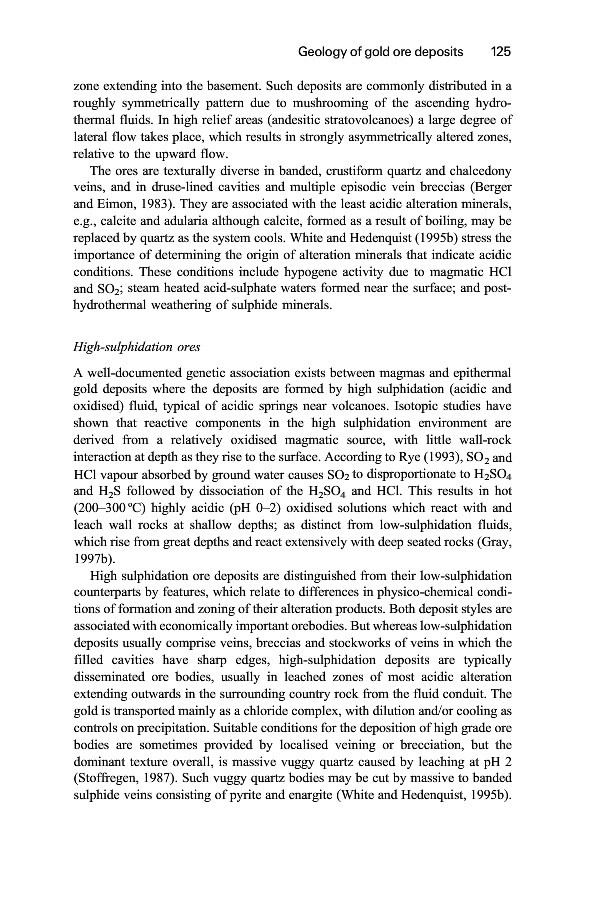 Geology of gold ore deposits 125

zone extending into the basement. Such deposits are commonly distributed in a roughly symmetrically pattern due to mushrooming of the ascending hydrothermal fluids. In high relief areas (andesitic stratovolcanoes) a large degree of lateral flow takes place, which results in strongly asymmetrically altered zones, relative to the upward flow.

The ores are texturally diverse in banded, crustiform quartz and chalcedony veins, and in druse-lined cavities and multiple episodic vein breccias (Berger and Eimon, 1983). They are associated with the least acidic alteration minerals, e.g., calcite and adularia although calcite, formed as a result of boiling, may be replaced by quartz as the system cools. White and Hedenquist (1995b) stress the importance of determining the origin of alteration minerals that indicate acidic conditions. These conditions include hypogene activity due to magmatic HCl and $SO_2$; steam heated acid-sulphate waters formed near the surface; and post-hydrothermal weathering of sulphide minerals.

High-sulphidation ores

A well-documented genetic association exists between magmas and epithermal gold deposits where the deposits are formed by high sulphidation (acidic and oxidised) fluid, typical of acidic springs near volcanoes. Isotopic studies have shown that reactive components in the high sulphidation environment are derived from a relatively oxidised magmatic source, with little wall-rock interaction at depth as they rise to the surface. According to Rye (1993), $SO_2$ and HCl vapour absorbed by ground water causes $SO_2$ to disproportionate to $H_2SO_4$ and $H_2S$ followed by dissociation of the $H_2SO_4$ and HCl. This results in hot (200–300 °C) highly acidic (pH 0–2) oxidised solutions which react with and leach wall rocks at shallow depths; as distinct from low-sulphidation fluids, which rise from great depths and react extensively with deep seated rocks (Gray, 1997b).

High sulphidation ore deposits are distinguished from their low-sulphidation counterparts by features, which relate to differences in physico-chemical conditions of formation and zoning of their alteration products. Both deposit styles are associated with economically important orebodies. But whereas low-sulphidation deposits usually comprise veins, breccias and stockworks of veins in which the filled cavities have sharp edges, high-sulphidation deposits are typically disseminated ore bodies, usually in leached zones of most acidic alteration extending outwards in the surrounding country rock from the fluid conduit. The gold is transported mainly as a chloride complex, with dilution and/or cooling as controls on precipitation. Suitable conditions for the deposition of high grade ore bodies are sometimes provided by localised veining or brecciation, but the dominant texture overall, is massive vuggy quartz caused by leaching at pH 2 (Stoffregen, 1987). Such vuggy quartz bodies may be cut by massive to banded sulphide veins consisting of pyrite and enargite (White and Hedenquist, 1995b).